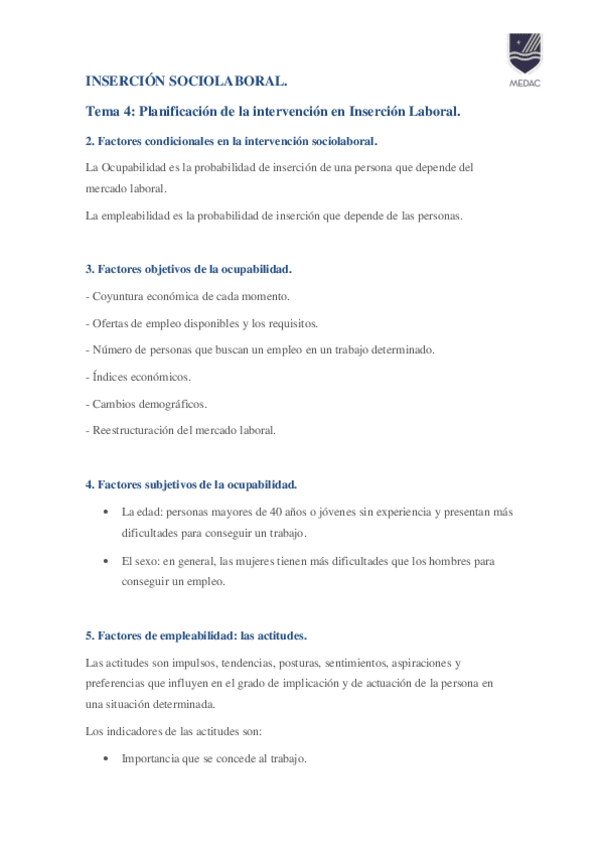 MEDAC

INSERCIÓN SOCIOLABORAL.

Tema 4: Planificación de la intervención en Inserción Laboral.

2. Factores condicionales en la intervención sociolaboral.

La Ocupabilidad es la probabilidad de inserción de una persona que depende del mercado laboral.

La empleabilidad es la probabilidad de inserción que depende de las personas.

3. Factores objetivos de la ocupabilidad.

- Coyuntura económica de cada momento.

- Ofertas de empleo disponibles y los requisitos.

- Número de personas que buscan un empleo en un trabajo determinado.

- Índices económicos.

- Cambios demográficos.

- Reestructuración del mercado laboral.

4. Factores subjetivos de la ocupabilidad.

• La edad: personas mayores de 40 años o jóvenes sin experiencia y presentan más dificultades para conseguir un trabajo.

• El sexo: en general, las mujeres tienen más dificultades que los hombres para conseguir un empleo.

5. Factores de empleabilidad: las actitudes.

Las actitudes son impulsos, tendencias, posturas, sentimientos, aspiraciones y preferencias que influyen en el grado de implicación y de actuación de la persona en una situación determinada.

Los indicadores de las actitudes son:

• Importancia que se concede al trabajo.